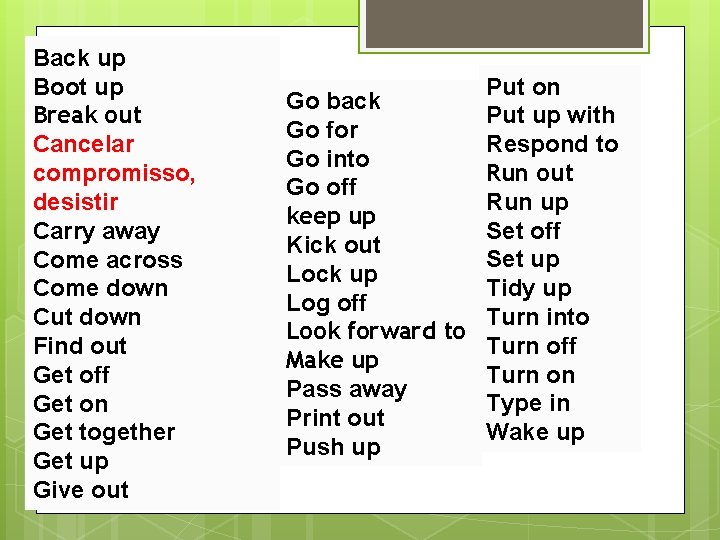 Back up
Boot up
Break out
Cancelar compromisso, desistir
Carry away
Come across
Come down
Cut down
Find out
Get off
Get on
Get together
Get up
Give out

Go back
Go for
Go into
Go off
keep up
Kick out
Lock up
Log off
Look forward to
Make up
Pass away
Print out
Push up

Put on
Put up with
Respond to
Run out
Run up
Set off
Set up
Tidy up
Turn into
Turn off
Turn on
Type in
Wake up